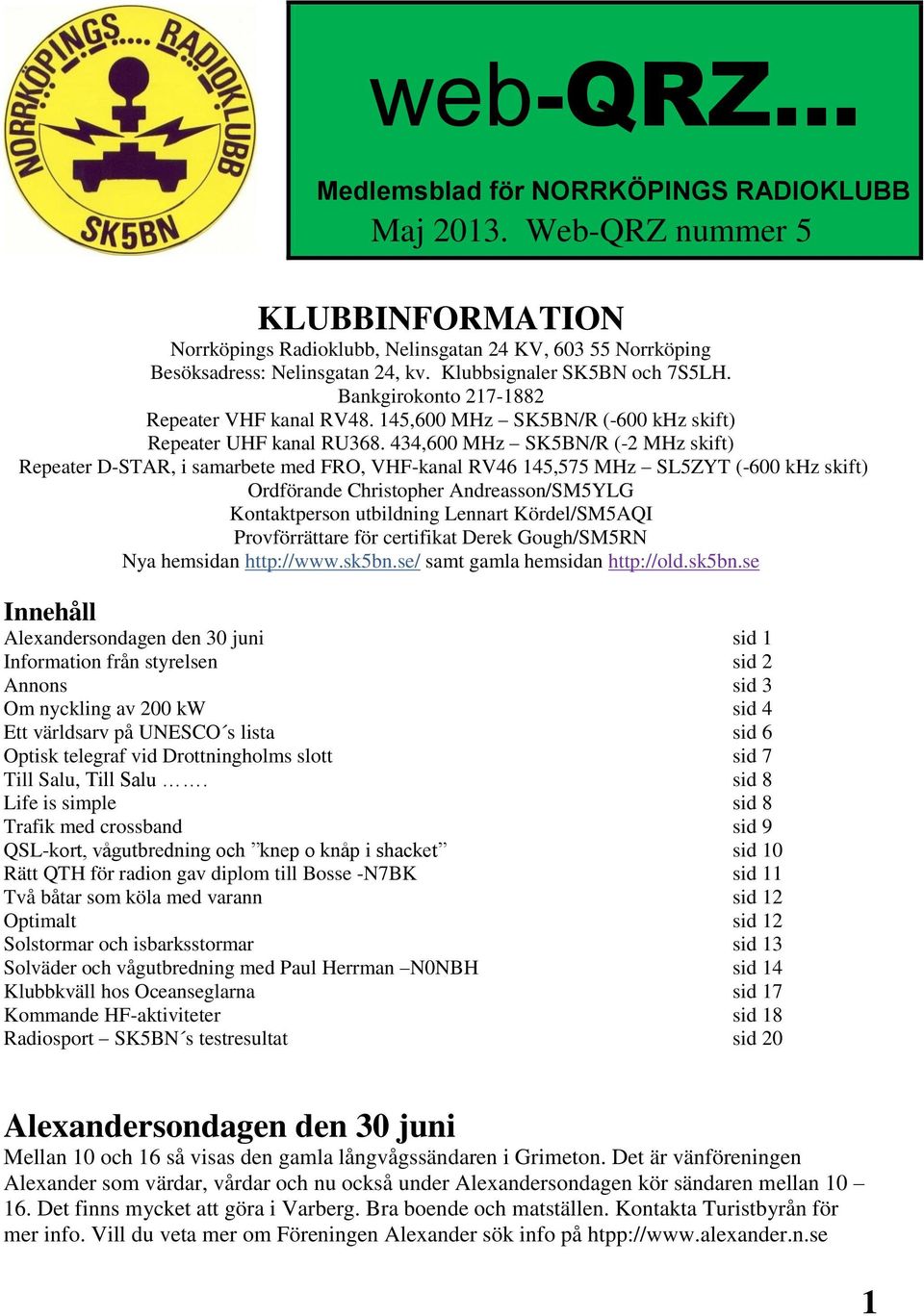 NORRKÖPINGS.... RADIOKLUBB
SK5BN

web-QRZ...
Medlemsblad för NORRKÖPINGS RADIOKLUBB
Maj 2013. Web-QRZ nummer 5

KLUBBINFORMATION
Norrköpings Radioklubb, Nelinsgatan 24 KV, 603 55 Norrköping
Besöksadress: Nelinsgatan 24, kv. Klubbsignaler SK5BN och 7S5LH.
Bankgirokonto 217-1882
Repeater VHF kanal RV48. 145,600 MHz – SK5BN/R (-600 kHz skift)
Repeater UHF kanal RU368. 434,600 MHz – SK5BN/R (-2 MHz skift)
Repeater D-STAR, i samarbete med FRO, VHF-kanal RV46 145,575 MHz – SL5ZYT (-600 kHz skift)
Ordförande Christopher Andreasson/SM5YLG
Kontaktperson utbildning Lennart Kördel/SM5AQI
Provförrättare för certifikat Derek Gough/SM5RN
Nya hemsidan http://www.sk5bn.se/ samt gamla hemsidan http://old.sk5bn.se

Innehåll
| | |
|---|---|
| Alexandersondagen den 30 juni | sid 1 |
| Information från styrelsen | sid 2 |
| Annons | sid 3 |
| Om nyckling av 200 kW | sid 4 |
| Ett världsarv på UNESCO´s lista | sid 6 |
| Optisk telegraf vid Drottningholms slott | sid 7 |
| Till Salu, Till Salu ……. | sid 8 |
| Life is simple | sid 8 |
| Trafik med crossband | sid 9 |
| QSL-kort, vågutbredning och ”knep o knåp i shacket” | sid 10 |
| Rätt QTH för radion gav diplom till Bosse -N7BK | sid 11 |
| Två båtar som köla med varann | sid 12 |
| Optimalt | sid 12 |
| Solstormar och isbarksstormar | sid 13 |
| Solväder och vågutbredning med Paul Herrman –N0NBH | sid 14 |
| Klubbkväll hos Oceanseglarna | sid 17 |
| Kommande HF-aktiviteter | sid 18 |
| Radiosport – SK5BN´s testresultat | sid 20 |

Alexandersondagen den 30 juni
Mellan 10 och 16 så visas den gamla långvågssändaren i Grimeton. Det är vänföreningen Alexander som värdar, vårdar och nu också under Alexandersondagen kör sändaren mellan 10 – 16. Det finns mycket att göra i Varberg. Bra boende och matställen. Kontakta Turistbyrån för mer info. Vill du veta mer om Föreningen Alexander sök info på htpp://www.alexander.n.se

1